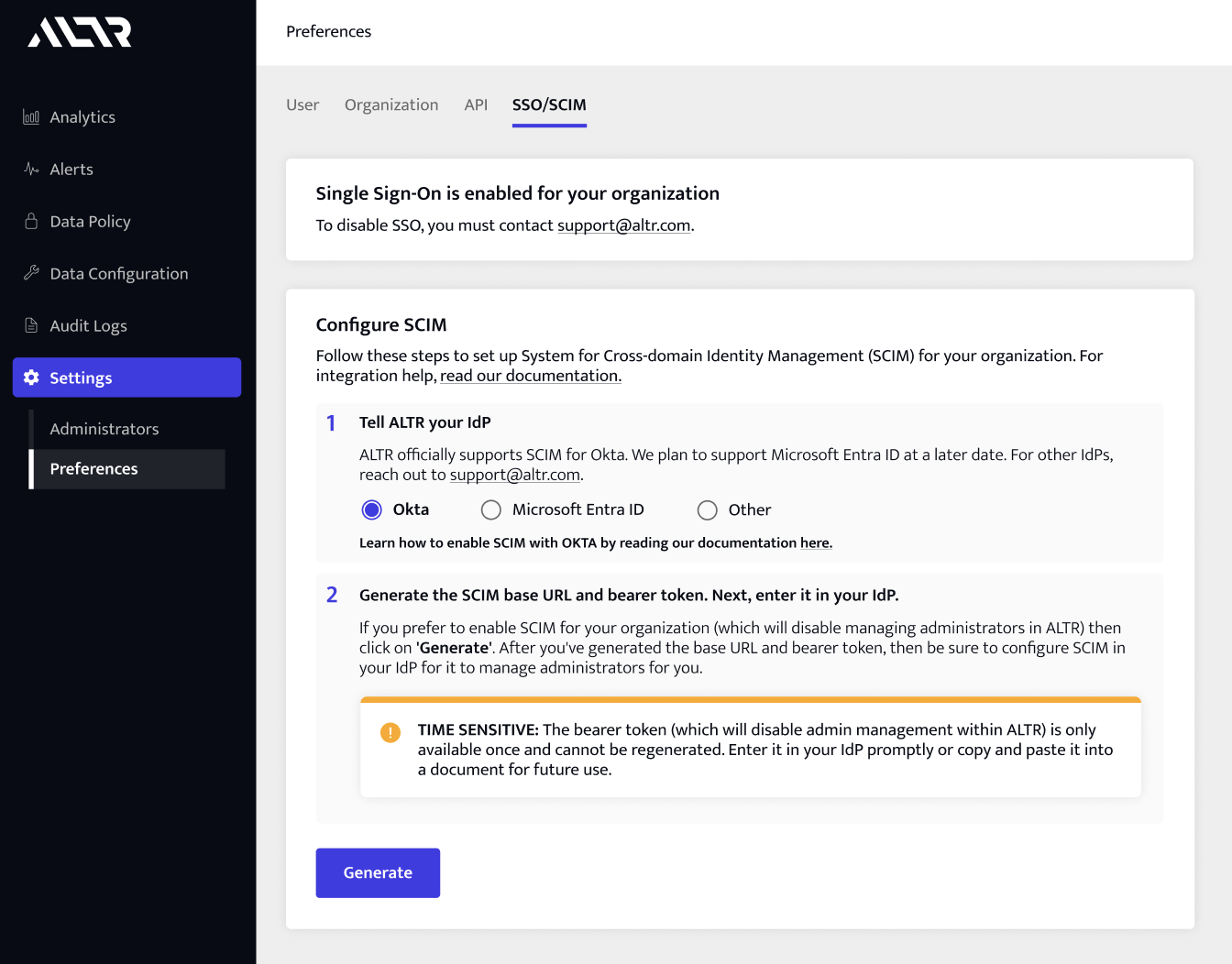 ALTR

Analytics

Alerts

Data Policy

Data Configuration

Audit Logs

Settings

Administrators

Preferences

Preferences

User Organization API SSO/SCIM

Single Sign-On is enabled for your organization

To disable SSO, you must contact support@altr.com.

Configure SCIM

Follow these steps to set up System for Cross-domain Identity Management (SCIM) for your organization. For integration help, read our documentation.

1 Tell ALTR your IdP

ALTR officially supports SCIM for Okta. We plan to support Microsoft Entra ID at a later date. For other IdPs, reach out to support@altr.com.

Okta Microsoft Entra ID Other

Learn how to enable SCIM with OKTA by reading our documentation here.

2 Generate the SCIM base URL and bearer token. Next, enter it in your IdP.

If you prefer to enable SCIM for your organization (which will disable managing administrators in ALTR) then click on 'Generate'. After you've generated the base URL and bearer token, then be sure to configure SCIM in your IdP for it to manage administrators for you.

TIME SENSITIVE: The bearer token (which will disable admin management within ALTR) is only available once and cannot be regenerated. Enter it in your IdP promptly or copy and paste it into a document for future use.

Generate